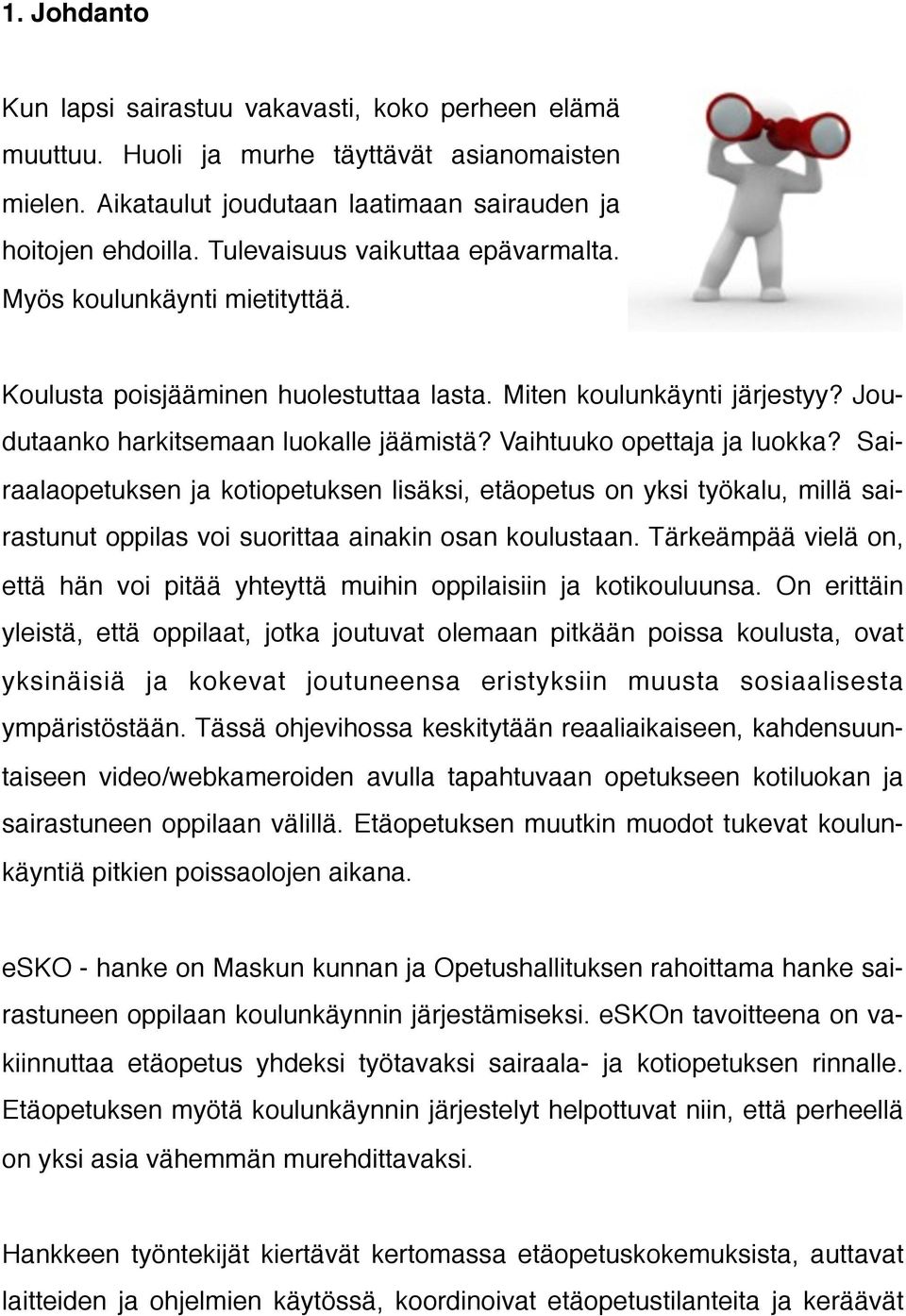 1. Johdanto

Kun lapsi sairastuu vakavasti, koko perheen elämä muuttuu. Huoli ja murhe täyttävät asianomaisten mielen. Aikataulut joudutaan laatimaan sairauden ja hoitojen ehdoilla. Tulevaisuus vaikuttaa epävarmalta. Myös koulunkäynti mietityttää.

Koulusta poisjääminen huolestuttaa lasta. Miten koulunkäynti järjestyy? Joudutaanko harkitsemaan luokalle jäämistä? Vaihtuuko opettaja ja luokka? Sairaalaopetuksen ja kotiopetuksen lisäksi, etäopetus on yksi työkalu, millä sairastunut oppilas voi suorittaa ainakin osan koulustaan. Tärkeämpää vielä on, että hän voi pitää yhteyttä muihin oppilaisiin ja kotikouluunsa. On erittäin yleistä, että oppilaat, jotka joutuvat olemaan pitkään poissa koulusta, ovat yksinäisiä ja kokevat joutuneensa eristyksiin muusta sosiaalisesta ympäristöstään. Tässä ohjevihossa keskitytään reaaliaikaiseen, kahdensuuntaiseen video/webkameroiden avulla tapahtuvaan opetukseen kotiluokan ja sairastuneen oppilaan välillä. Etäopetuksen muutkin muodot tukevat koulunkäyntiä pitkien poissaolojen aikana.

eSKO - hanke on Maskun kunnan ja Opetushallituksen rahoittama hanke sairastuneen oppilaan koulunkäynnin järjestämiseksi. eSKOn tavoitteena on vakiinnuttaa etäopetus yhdeksi työtavaksi sairaala- ja kotiopetuksen rinnalle. Etäopetuksen myötä koulunkäynnin järjestelyt helpottuvat niin, että perheellä on yksi asia vähemmän murehdittavaksi.

Hankkeen työntekijät kiertävät kertomassa etäopetuskokemuksista, auttavat laitteiden ja ohjelmien käytössä, koordinoivat etäopetustilanteita ja keräävät